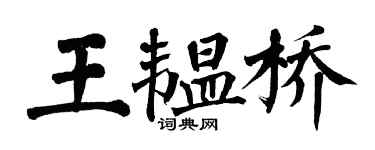 王韫桥

词典网